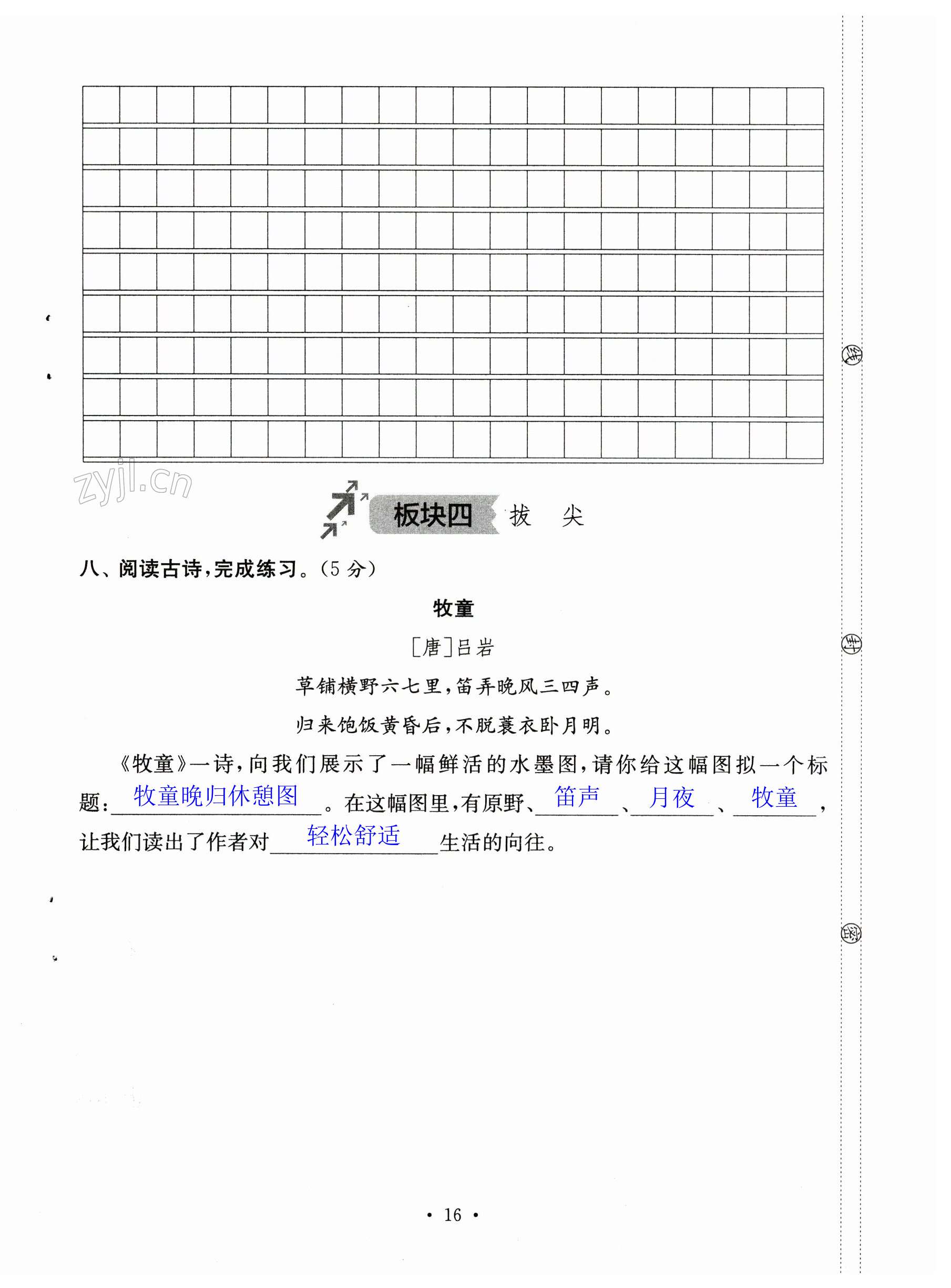 zyjl.cn

板块四 拔 尖

八、阅读古诗，完成练习。（5 分）

牧童

［唐］吕岩

草铺横野六七里，笛弄晚风三四声。

归来饱饭黄昏后，不脱蓑衣卧月明。

《牧童》一诗，向我们展示了一幅鲜活的水墨图，请你给这幅图拟一个标题：牧童晚归休憩图。在这幅图里，有原野、笛声、月夜、牧童，让我们读出了作者对轻松舒适生活的向往。

线 封 密

· 16 ·